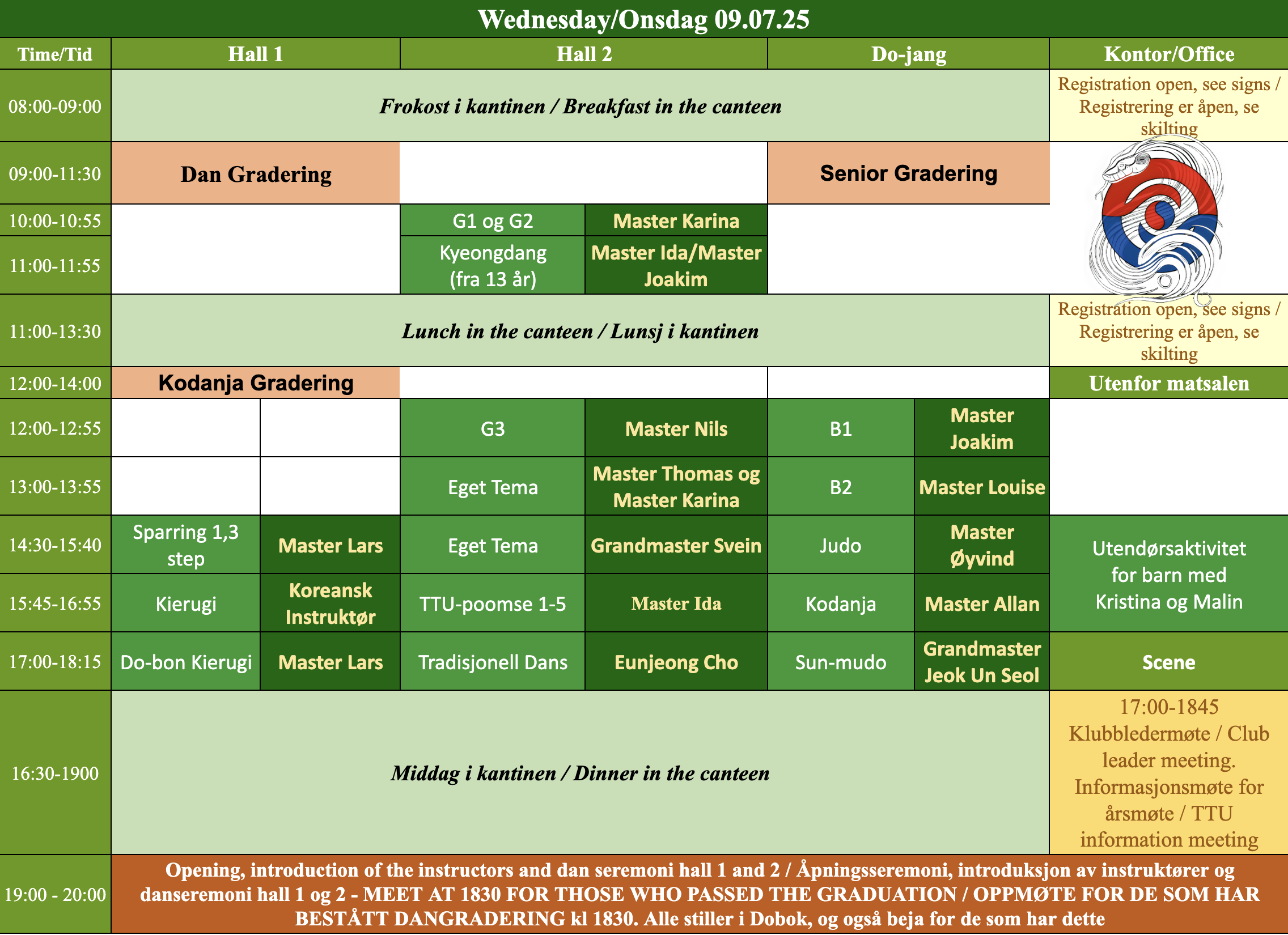 Wednesday/Onsdag 09.07.25

| Time/Tid | Hall 1 | | Hall 2 | | Do-jang | | Kontor/Office |
|---|---|---|---|---|---|---|---|
| 08:00-09:00 | Frokost i kantinen / Breakfast in the canteen | | | | | | Registration open, see signs / Registrering er åpen, se skilting |
| 09:00-11:30 | Dan Gradering | | | | Senior Gradering | | |
| 10:00-10:55 | | | G1 og G2 | Master Karina | | | |
| 11:00-11:55 | | | Kyeongdang (fra 13 år) | Master Ida/Master Joakim | | | |
| 11:00-13:30 | Lunch in the canteen / Lunsj i kantinen | | | | | | Registration open, see signs / Registrering er åpen, se skilting |
| 12:00-14:00 | Kodanja Gradering | | | | | | Utenfor matsalen |
| 12:00-12:55 | | | G3 | Master Nils | B1 | Master Joakim | |
| 13:00-13:55 | | | Eget Tema | Master Thomas og Master Karina | B2 | Master Louise | |
| 14:30-15:40 | Sparring 1,3 step | Master Lars | Eget Tema | Grandmaster Svein | Judo | Master Øyvind | Utendørsaktivitet for barn med Kristina og Malin |
| 15:45-16:55 | Kierugi | Koreansk Instruktør | TTU-poomse 1-5 | Master Ida | Kodanja | Master Allan | |
| 17:00-18:15 | Do-bon Kierugi | Master Lars | Tradisjonell Dans | Eunjeong Cho | Sun-mudo | Grandmaster Jeok Un Seol | Scene |
| 16:30-1900 | Middag i kantinen / Dinner in the canteen | | | | | | 17:00-1845 Klubbledermøte / Club leader meeting. Informasjonsmøte for årsmøte / TTU information meeting |
| 19:00 - 20:00 | Opening, introduction of the instructors and dan seremoni hall 1 and 2 / Åpningsseremoni, introduksjon av instruktører og danseremoni hall 1 og 2 - MEET AT 1830 FOR THOSE WHO PASSED THE GRADUATION / OPPMØTE FOR DE SOM HAR BESTÅTT DANGRADERING kl 1830. Alle stiller i Dobok, og også beja for de som har dette | | | | | | |